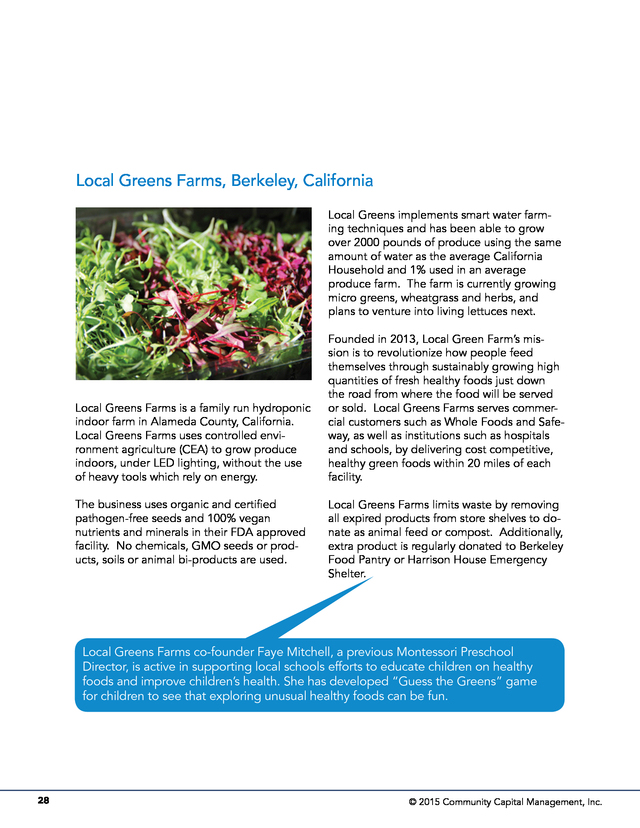 Local Greens Farms, Berkeley, California

Local Greens Farms is a family run hydroponic indoor farm in Alameda County, California. Local Greens Farms uses controlled environment agriculture (CEA) to grow produce indoors, under LED lighting, without the use of heavy tools which rely on energy.

The business uses organic and certified pathogen-free seeds and 100% vegan nutrients and minerals in their FDA approved facility. No chemicals, GMO seeds or products, soils or animal bi-products are used.

Local Greens implements smart water farming techniques and has been able to grow over 2000 pounds of produce using the same amount of water as the average California Household and 1% used in an average produce farm. The farm is currently growing micro greens, wheatgrass and herbs, and plans to venture into living lettuces next.

Founded in 2013, Local Green Farm's mission is to revolutionize how people feed themselves through sustainably growing high quantities of fresh healthy foods just down the road from where the food will be served or sold. Local Greens Farms serves commercial customers such as Whole Foods and Safeway, as well as institutions such as hospitals and schools, by delivering cost competitive, healthy green foods within 20 miles of each facility.

Local Greens Farms limits waste by removing all expired products from store shelves to donate as animal feed or compost. Additionally, extra product is regularly donated to Berkeley Food Pantry or Harrison House Emergency Shelter.

Local Greens Farms co-founder Faye Mitchell, a previous Montessori Preschool Director, is active in supporting local schools efforts to educate children on healthy foods and improve children's health. She has developed "Guess the Greens" game for children to see that exploring unusual healthy foods can be fun.

28

© 2015 Community Capital Management, Inc.